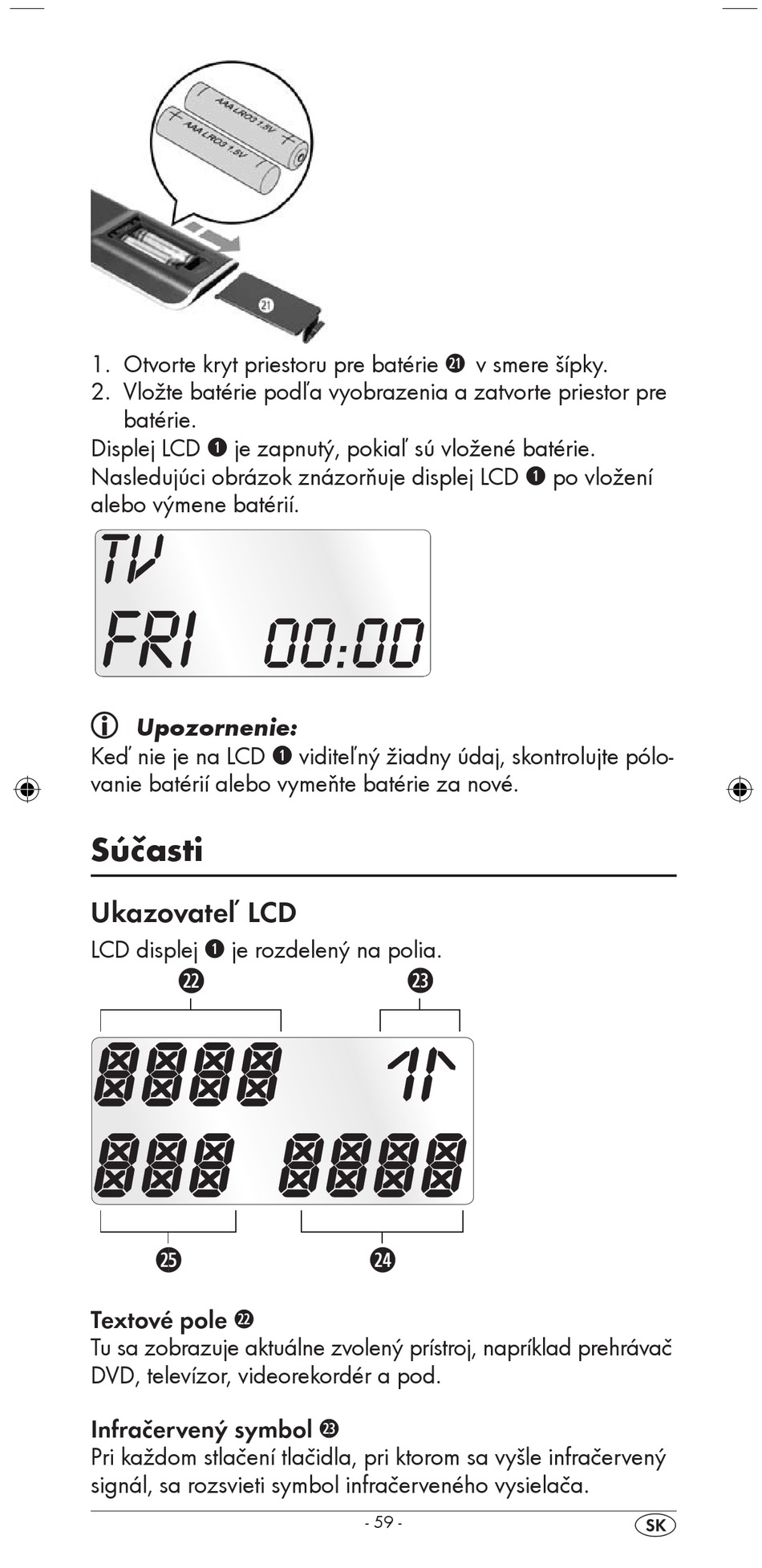 AAA LR03 1.5V
AAA LR03 1.5V
21

1. Otvorte kryt priestoru pre batérie 21 v smere šípky.
2. Vložte batérie podľa vyobrazenia a zatvorte priestor pre batérie.

Displej LCD 1 je zapnutý, pokiaľ sú vložené batérie. Nasledujúci obrázok znázorňuje displej LCD 1 po vložení alebo výmene batérií.

TV
FRI 00:00

Upozornenie:
Keď nie je na LCD 1 viditeľný žiadny údaj, skontrolujte pólovanie batérií alebo vymeňte batérie za nové.

Súčasti

Ukazovateľ LCD
LCD displej 1 je rozdelený na polia.

22 23 25 24

Textové pole 22
Tu sa zobrazuje aktuálne zvolený prístroj, napríklad prehrávač DVD, televízor, videorekordér a pod.

Infračervený symbol 23
Pri každom stlačení tlačidla, pri ktorom sa vyšle infračervený signál, sa rozsvieti symbol infračerveného vysielača.

- 59 -
SK